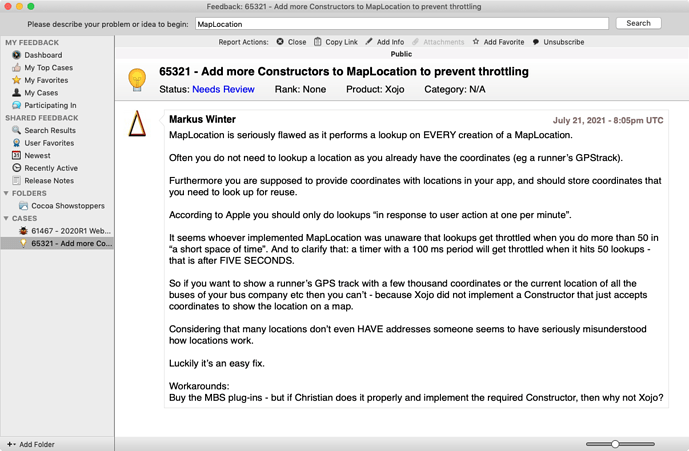 Feedback: 65321 - Add more Constructors to MapLocation to prevent throttling

Please describe your problem or idea to begin: MapLocation

Search

MY FEEDBACK
Dashboard
My Top Cases
My Favorites
My Cases
Participating In
SHARED FEEDBACK
Search Results
User Favorites
Newest
Recently Active
Release Notes
FOLDERS
Cocoa Showstoppers
CASES
61467 - 2020R1 Web...
65321 - Add more Co...

Add Folder

Report Actions: Close Copy Link Add Info Attachments Add Favorite Unsubscribe

Public

65321 - Add more Constructors to MapLocation to prevent throttling

Status: Needs Review Rank: None Product: Xojo Category: N/A

Markus Winter

July 21, 2021 - 8:05pm UTC

MapLocation is seriously flawed as it performs a lookup on EVERY creation of a MapLocation.

Often you do not need to lookup a location as you already have the coordinates (eg a runner's GPStrack).

Furthermore you are supposed to provide coordinates with locations in your app, and should store coordinates that you need to look up for reuse.

According to Apple you should only do lookups "in response to user action at one per minute".

It seems whoever implemented MapLocation was unaware that lookups get throttled when you do more than 50 in "a short space of time". And to clarify that: a timer with a 100 ms period will get throttled when it hits 50 lookups - that is after FIVE SECONDS.

So if you want to show a runner's GPS track with a few thousand coordinates or the current location of all the buses of your bus company etc then you can't - because Xojo did not implement a Constructor that just accepts coordinates to show the location on a map.

Considering that many locations don't even HAVE addresses someone seems to have seriously misunderstood how locations work.

Luckily it's an easy fix.

Workarounds:
Buy the MBS plug-ins - but if Christian does it properly and implement the required Constructor, then why not Xojo?